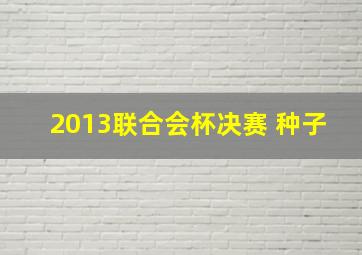 2013联合会杯决赛 种子